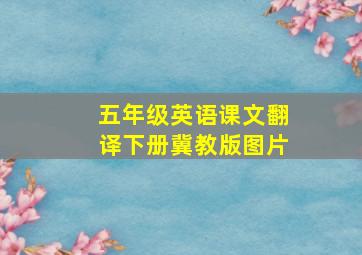 五年级英语课文翻译下册冀教版图片